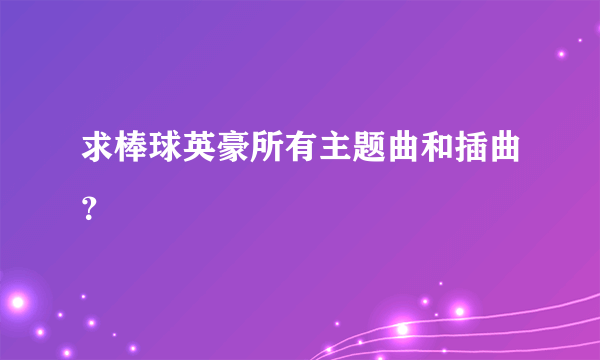 求棒球英豪所有主题曲和插曲?